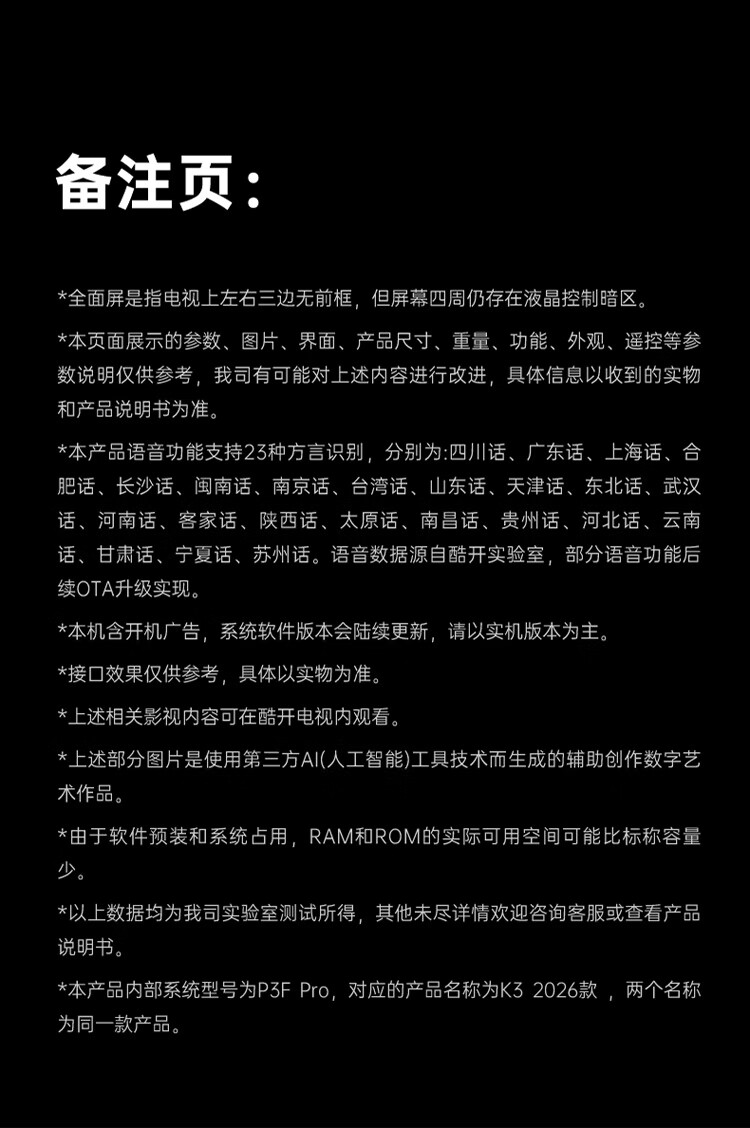 备注页:

*全面屏是指电视上左右三边无前框，但屏幕四周仍存在液晶控制暗区。

*本页面展示的参数、图片、界面、产品尺寸、重量、功能、外观、遥控等参数说明仅供参考，我司有可能对上述内容进行改进，具体信息以收到的实物和产品说明书为准。

*本产品语音功能支持23种方言识别，分别为:四川话、广东话、上海话、合肥话、长沙话、闽南话、南京话、台湾话、山东话、天津话、东北话、武汉话、河南话、客家话、陕西话、太原话、南昌话、贵州话、河北话、云南话、甘肃话、宁夏话、苏州话。语音数据源自酷开实验室，部分语音功能后续OTA升级实现。

*本机含开机广告，系统软件版本会陆续更新，请以实机版本为主。

*接口效果仅供参考，具体以实物为准。

*上述相关影视内容可在酷开电视内观看。

*上述部分图片是使用第三方AI(人工智能)工具技术而生成的辅助创作数字艺术作品。

*由于软件预装和系统占用，RAM和ROM的实际可用空间可能比标称容量少。

*以上数据均为我司实验室测试所得，其他未尽详情欢迎咨询客服或查看产品说明书。

*本产品内部系统型号为P3F Pro，对应的产品名称为K3 2026款 ，两个名称为同一款产品。